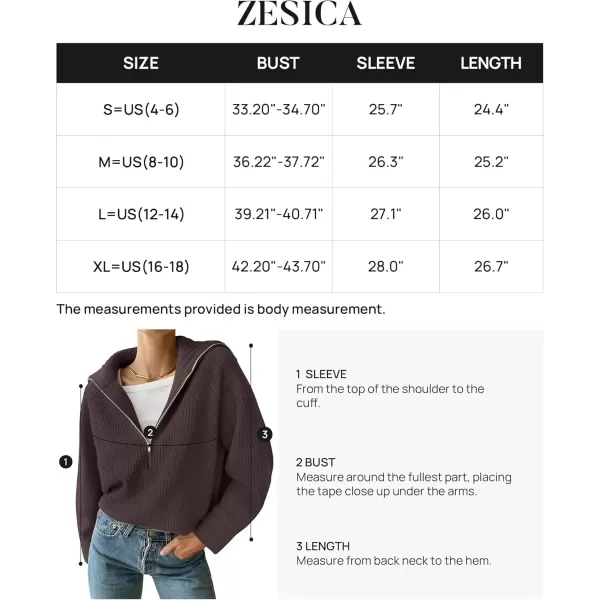 ZESICA

| SIZE | BUST | SLEEVE | LENGTH |
|---|---|---|---|
| S=US(4-6) | 33.20"-34.70" | 25.7" | 24.4" |
| M=US(8-10) | 36.22"-37.72" | 26.3" | 25.2" |
| L=US(12-14) | 39.21"-40.71" | 27.1" | 26.0" |
| XL=US(16-18) | 42.20"-43.70" | 28.0" | 26.7" |

The measurements provided is body measurement.

1

2

3

1 SLEEVE
From the top of the shoulder to the cuff.

2 BUST
Measure around the fullest part, placing the tape close up under the arms.

3 LENGTH
Measure from back neck to the hem.